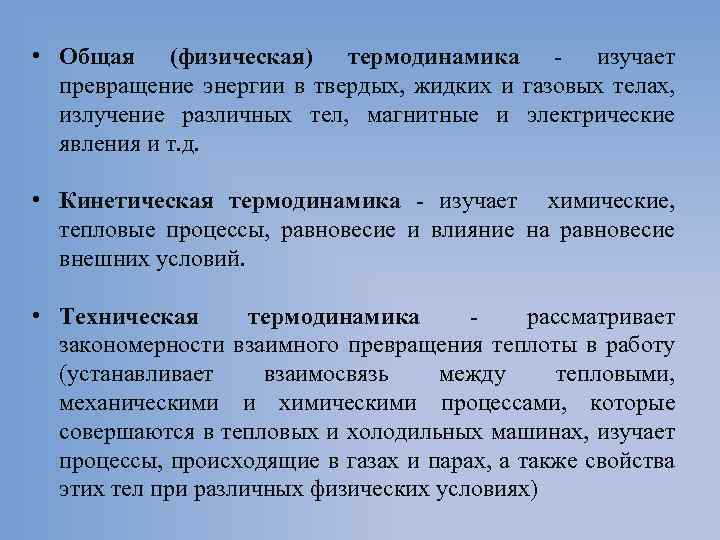 • Общая (физическая) термодинамика - изучает превращение энергии в твердых, жидких и газовых телах, излучение различных тел, магнитные и электрические явления и т.д.

• Кинетическая термодинамика - изучает химические, тепловые процессы, равновесие и влияние на равновесие внешних условий.

• Техническая термодинамика - рассматривает закономерности взаимного превращения теплоты в работу (устанавливает взаимосвязь между тепловыми, механическими и химическими процессами, которые совершаются в тепловых и холодильных машинах, изучает процессы, происходящие в газах и парах, а также свойства этих тел при различных физических условиях)